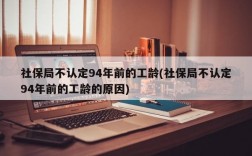 社保局不认定94年前的工龄(社保局不认定94年前的工龄的原因)